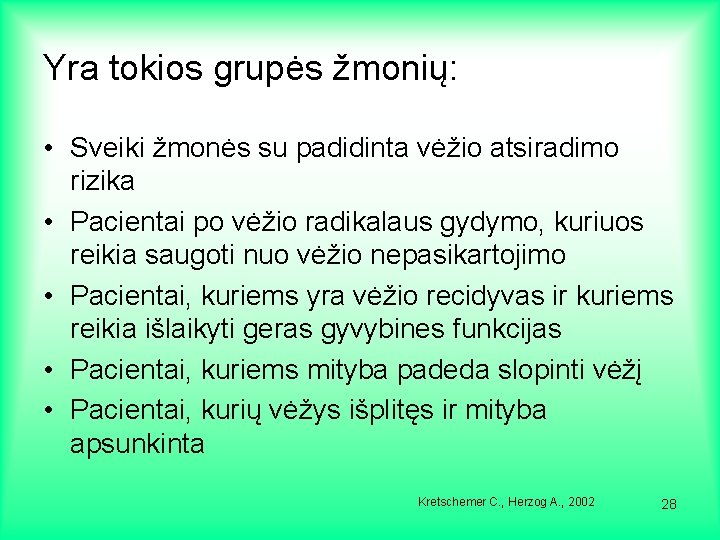 Yra tokios grupės žmonių:

• Sveiki žmonės su padidinta vėžio atsiradimo rizika
• Pacientai po vėžio radikalaus gydymo, kuriuos reikia saugoti nuo vėžio nepasikartojimo
• Pacientai, kuriems yra vėžio recidyvas ir kuriems reikia išlaikyti geras gyvybines funkcijas
• Pacientai, kuriems mityba padeda slopinti vėžį
• Pacientai, kurių vėžys išplitęs ir mityba apsunkinta

Kretschemer C., Herzog A., 2002

28